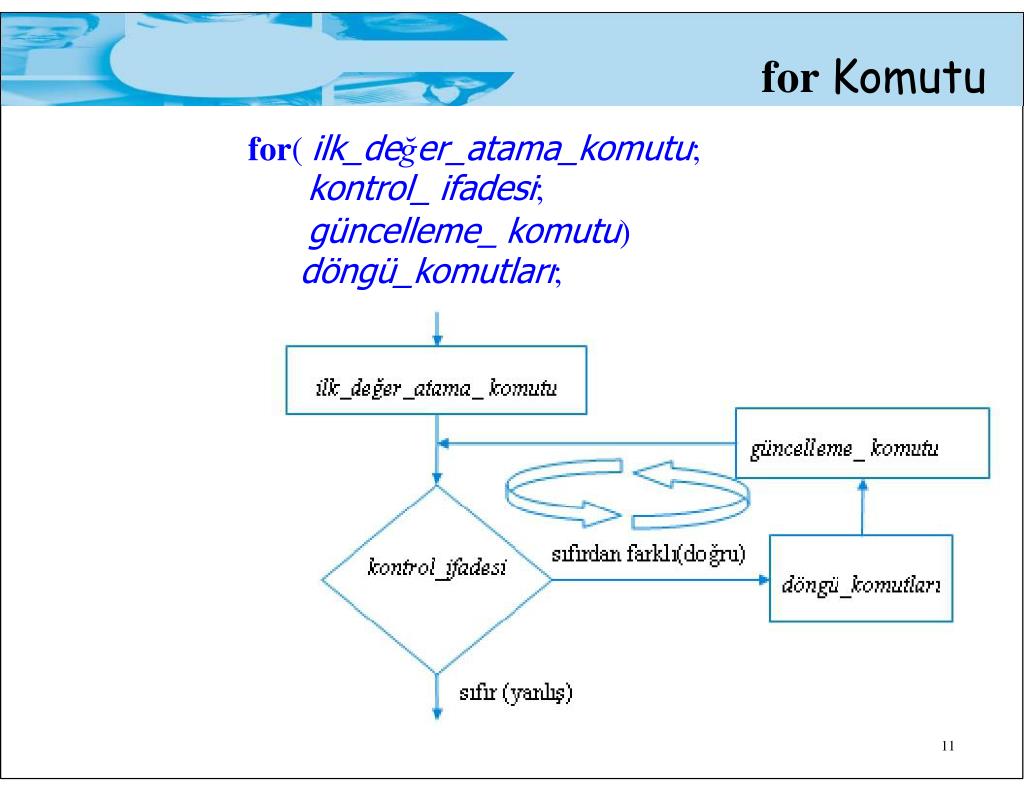 for Komutu

for( ilk_değer_atama_komutu;
kontrol_ ifadesi;
güncelleme_ komutu)
döngü_komutları;

ilk_değer_atama_ komutu

güncelleme_ komutu

kontrol_ifadesi

sıfırdan farklı(doğru)

döngü_komutları

sıfır (yanlış)

11